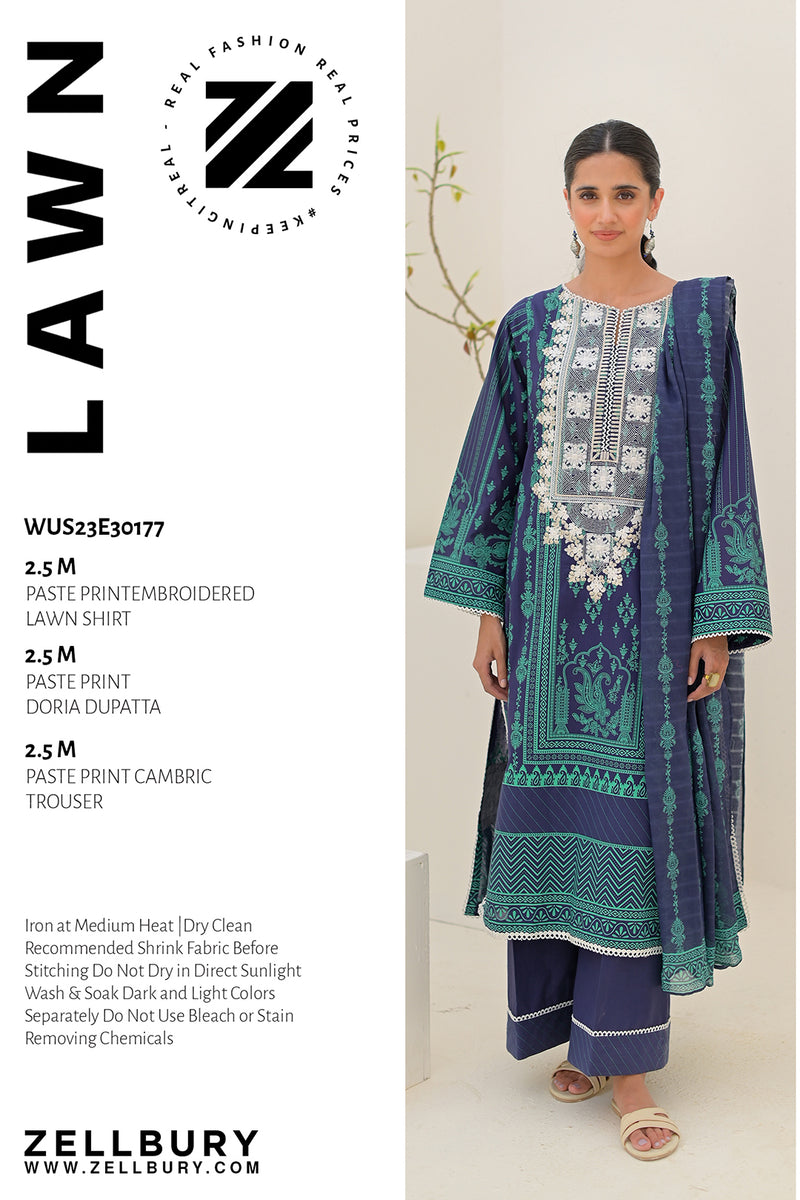 LAWN

REAL FASHION REAL PRICES #KEEPINGITREAL -

WUS23E30177

2.5 M
PASTE PRINTEMBROIDERED
LAWN SHIRT

2.5 M
PASTE PRINT
DORIA DUPATTA

2.5 M
PASTE PRINT CAMBRIC
TROUSER

Iron at Medium Heat |Dry Clean Recommended Shrink Fabric Before Stitching Do Not Dry in Direct Sunlight Wash & Soak Dark and Light Colors Separately Do Not Use Bleach or Stain Removing Chemicals

ZELLBURY
WWW.ZELLBURY.COM